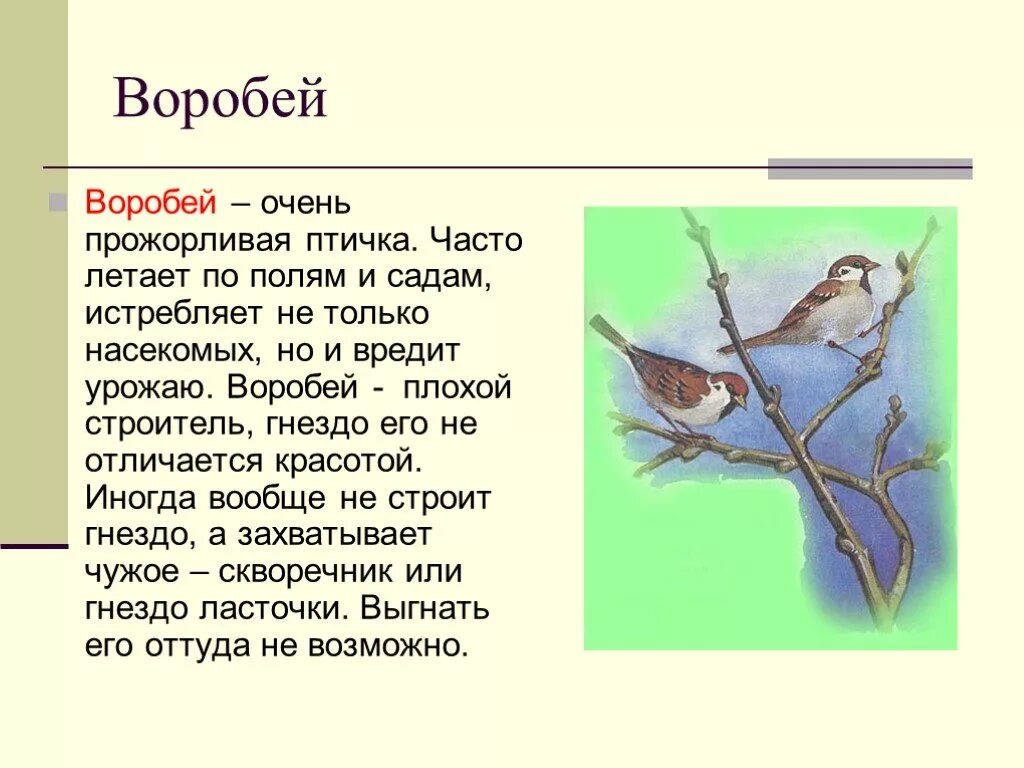 Воробей

Воробей – очень прожорливая птичка. Часто летает по полям и садам, истребляет не только насекомых, но и вредит урожаю. Воробей - плохой строитель, гнездо его не отличается красотой. Иногда вообще не строит гнездо, а захватывает чужое – скворечник или гнездо ласточки. Выгнать его оттуда не возможно.